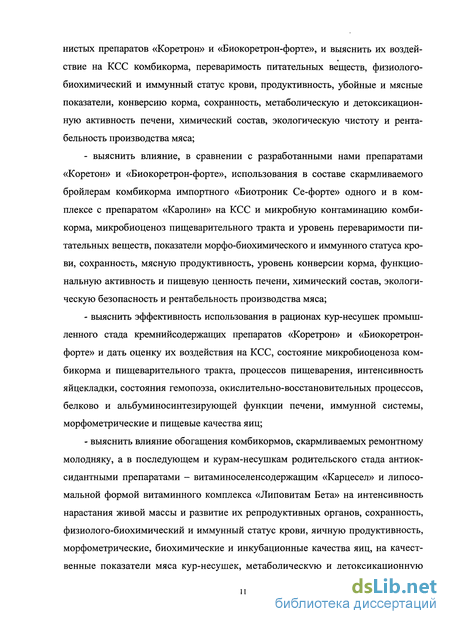 нистых препаратов «Коретрон» и «Биокоретрон-форте», и выяснить их воздействие на КСС комбикорма, переваримость питательных веществ, физиолого-биохимический и иммунный статус крови, продуктивность, убойные и мясные показатели, конверсию корма, сохранность, метаболическую и детоксикационную активность печени, химический состав, экологическую чистоту и рентабельность производства мяса;

- выяснить влияние, в сравнении с разработанными нами препаратами «Коретон» и «Биокоретрон-форте», использования в составе скармливаемого бройлерам комбикорма импортного «Биотроник Се-форте» одного и в комплексе с препаратом «Каролин» на КСС и микробную контаминацию комбикорма, микробиоценоз пищеварительного тракта и уровень переваримости питательных веществ, показатели морфо-биохимического и иммунного статуса крови, сохранность, мясную продуктивность, уровень конверсии корма, функциональную активность и пищевую ценность печени, химический состав, экологическую безопасность и рентабельность производства мяса;

- выяснить эффективность использования в рационах кур-несушек промышленного стада кремнийсодержащих препаратов «Коретрон» и «Биокоретрон-форте» и дать оценку их воздействия на КСС, состояние микробиоценоза комбикорма и пищеварительного тракта, процессов пищеварения, интенсивность яйцекладки, состояния гемопоэза, окислительно-восстановительных процессов, белково и альбуминосинтезирующей функции печени, иммунной системы, морфометрические и пищевые качества яиц;

- выяснить влияние обогащения комбикормов, скармливаемых ремонтному молодняку, а в последующем и курам-несушкам родительского стада антиоксидантными препаратами – витаминоселенсодержащим «Карцесел» и липосомальной формой витаминного комплекса «Липовитам Бета» на интенсивность нарастания живой массы и развитие их репродуктивных органов, сохранность, физиолого-биохимический и иммунный статус крови, яичную продуктивность, морфометрические, биохимические и инкубационные качества яиц, на качественные показатели мяса кур-несушек, метаболическую и детоксикационную

11

dsLib.net
библиотека диссертаций